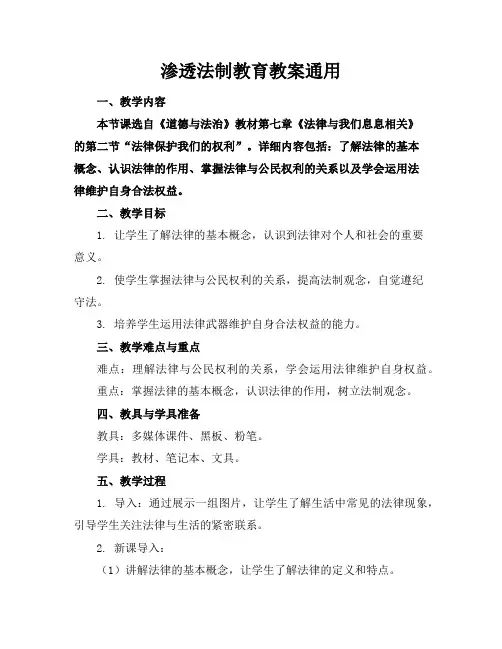 渗透法制教育教案通用

一、教学内容

本节课选自《道德与法治》教材第七章《法律与我们息息相关》的第二节“法律保护我们的权利”。详细内容包括：了解法律的基本概念、认识法律的作用、掌握法律与公民权利的关系以及学会运用法律维护自身合法权益。

二、教学目标

1. 让学生了解法律的基本概念，认识到法律对个人和社会的重要意义。

2. 使学生掌握法律与公民权利的关系，提高法制观念，自觉遵纪守法。

3. 培养学生运用法律武器维护自身合法权益的能力。

三、教学难点与重点

难点：理解法律与公民权利的关系，学会运用法律维护自身权益。

重点：掌握法律的基本概念，认识法律的作用，树立法制观念。

四、教具与学具准备

教具：多媒体课件、黑板、粉笔。

学具：教材、笔记本、文具。

五、教学过程

1. 导入：通过展示一组图片，让学生了解生活中常见的法律现象，引导学生关注法律与生活的紧密联系。

2. 新课导入：

（1）讲解法律的基本概念，让学生了解法律的定义和特点。